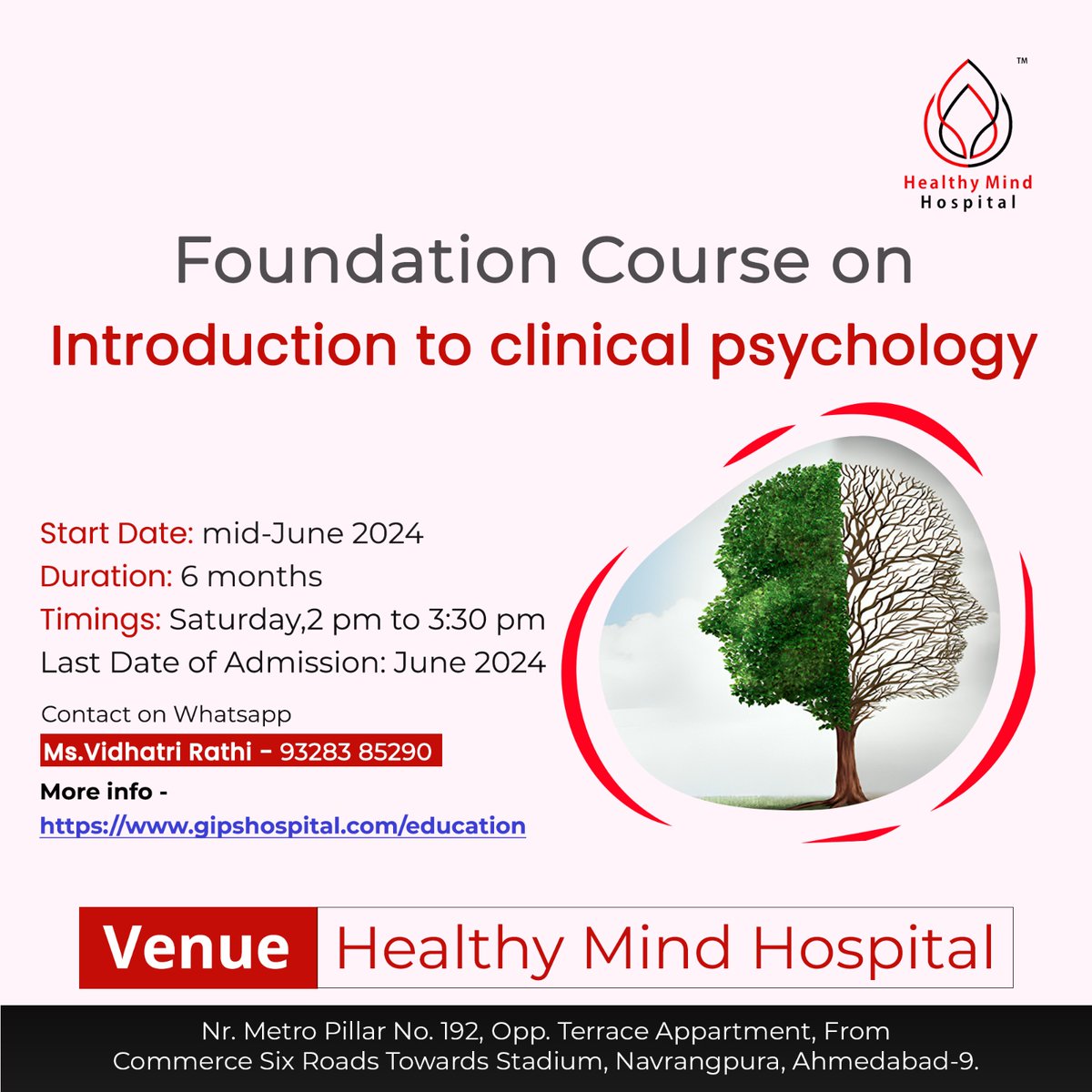 ™

Healthy Mind
Hospital

Foundation Course on

Introduction to clinical psychology

Start Date: mid-June 2024
Duration: 6 months
Timings: Saturday,2 pm to 3:30 pm
Last Date of Admission: June 2024

Contact on Whatsapp
Ms.Vidhatri Rathi - 93283 85290
More info -
https://www.gipshospital.com/education

Venue Healthy Mind Hospital

Nr. Metro Pillar No. 192, Opp. Terrace Appartment, From Commerce Six Roads Towards Stadium, Navrangpura, Ahmedabad-9.